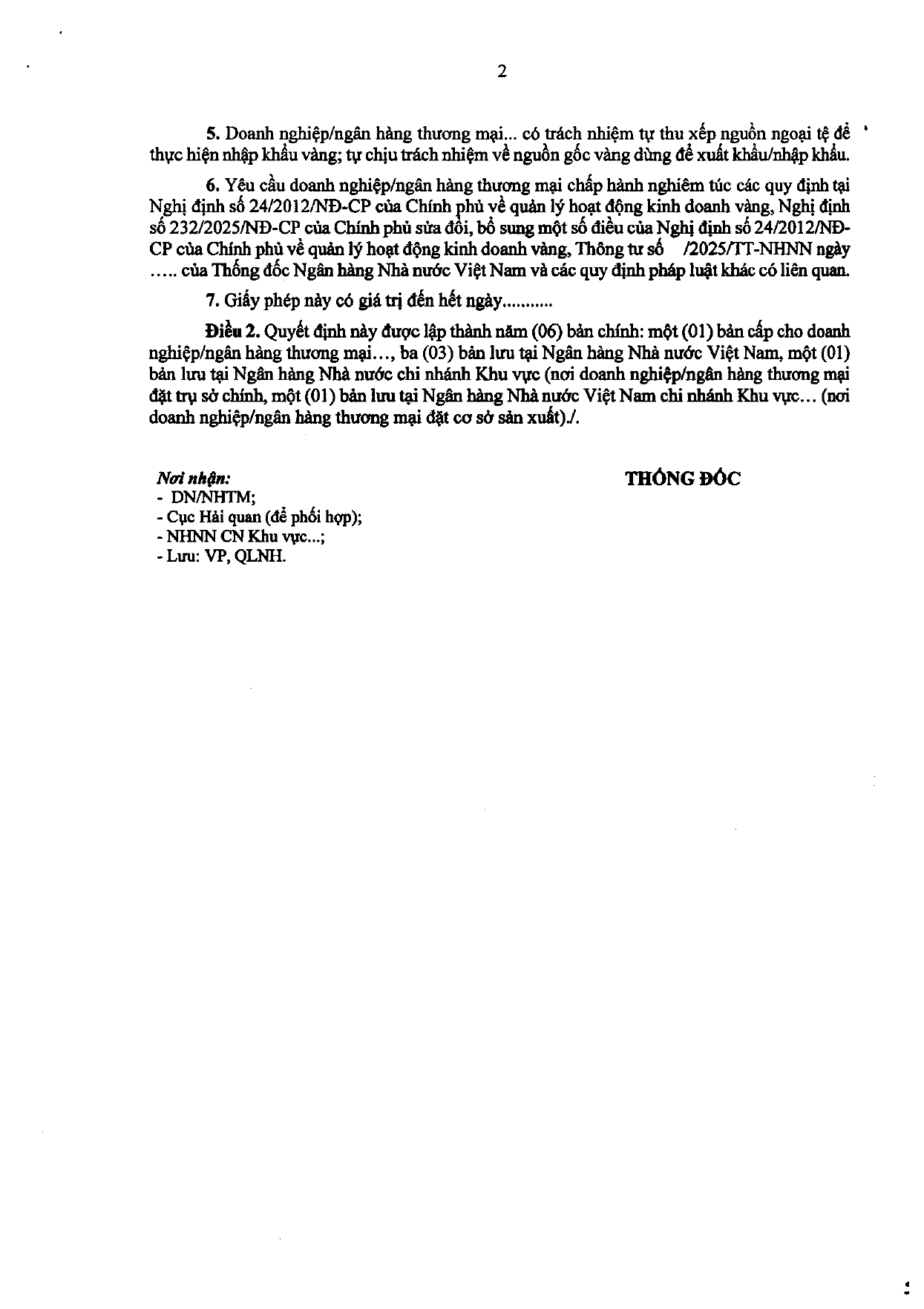 2

5. Doanh nghiệp/ngân hàng thương mại... có trách nhiệm tự thu xếp nguồn ngoại tệ để thực hiện nhập khẩu vàng; tự chịu trách nhiệm về nguồn gốc vàng dùng để xuất khẩu/nhập khẩu.

6. Yêu cầu doanh nghiệp/ngân hàng thương mại chấp hành nghiêm túc các quy định tại Nghị định số 24/2012/NĐ-CP của Chính phủ về quản lý hoạt động kinh doanh vàng, Nghị định số 232/2025/NĐ-CP của Chính phủ sửa đổi, bổ sung một số điều của Nghị định số 24/2012/NĐ-CP của Chính phủ về quản lý hoạt động kinh doanh vàng, Thông tư số /2025/TT-NHNN ngày ..... của Thống đốc Ngân hàng Nhà nước Việt Nam và các quy định pháp luật khác có liên quan.

7. Giấy phép này có giá trị đến hết ngày...........

Điều 2. Quyết định này được lập thành năm (06) bản chính: một (01) bản cấp cho doanh nghiệp/ngân hàng thương mại..., ba (03) bản lưu tại Ngân hàng Nhà nước Việt Nam, một (01) bản lưu tại Ngân hàng Nhà nước chi nhánh Khu vực (nơi doanh nghiệp/ngân hàng thương mại đặt trụ sở chính, một (01) bản lưu tại Ngân hàng Nhà nước Việt Nam chi nhánh Khu vực... (nơi doanh nghiệp/ngân hàng thương mại đặt cơ sở sản xuất)./.

Nơi nhận:
- DN/NHTM;
- Cục Hải quan (để phối hợp);
- NHNN CN Khu vực...;
- Lưu: VP, QLNH.

THỐNG ĐỐC